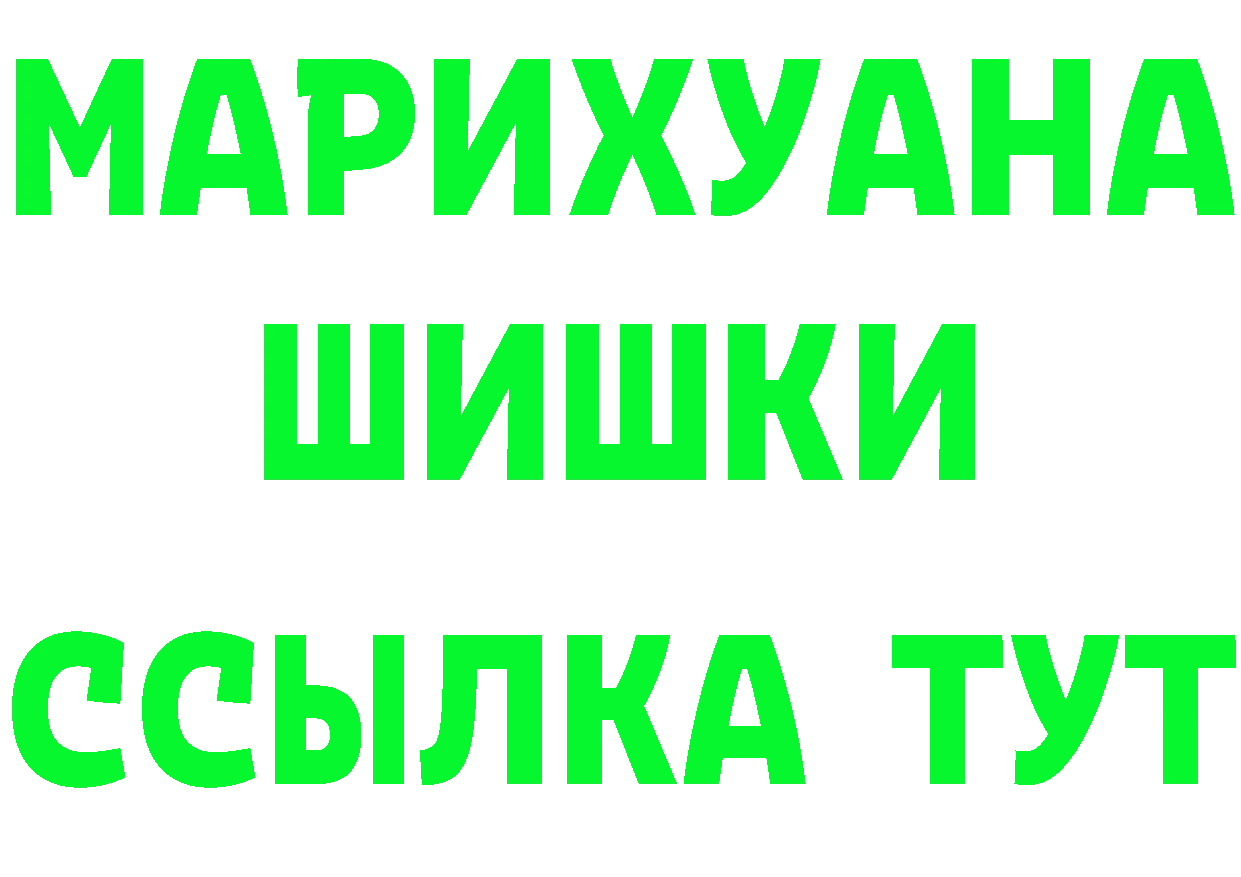 МАРИХУАНА
ШИШКИ
ССЫЛКА ТУТ